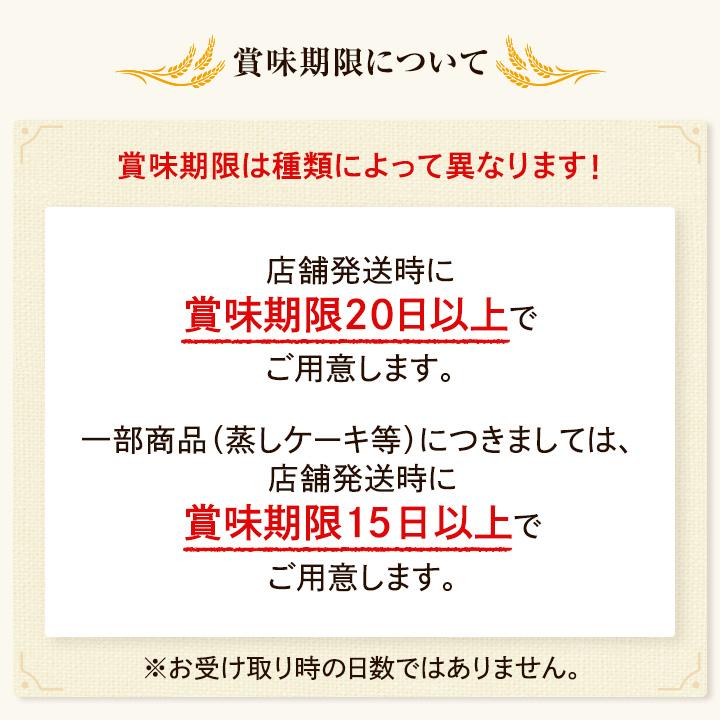 賞味期限について

賞味期限は種類によって異なります！

店舗発送時に
賞味期限20日以上で
ご用意します。

一部商品（蒸しケーキ等）につきましては、
店舗発送時に
賞味期限15日以上で
ご用意します。

※お受け取り時の日数ではありません。